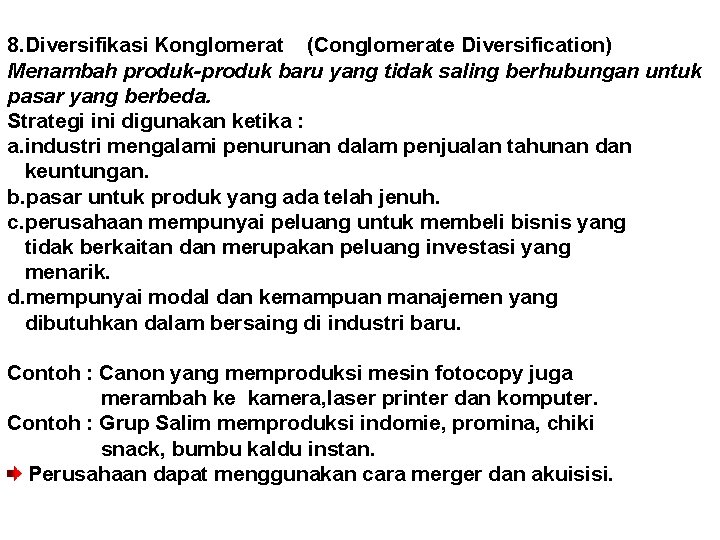 8.Diversifikasi Konglomerat (Conglomerate Diversification)
Menambah produk-produk baru yang tidak saling berhubungan untuk pasar yang berbeda.
Strategi ini digunakan ketika :
a.industri mengalami penurunan dalam penjualan tahunan dan keuntungan.
b.pasar untuk produk yang ada telah jenuh.
c.perusahaan mempunyai peluang untuk membeli bisnis yang tidak berkaitan dan merupakan peluang investasi yang menarik.
d.mempunyai modal dan kemampuan manajemen yang dibutuhkan dalam bersaing di industri baru.

Contoh : Canon yang memproduksi mesin fotocopy juga merambah ke kamera,laser printer dan komputer.
Contoh : Grup Salim memproduksi indomie, promina, chiki snack, bumbu kaldu instan.
Perusahaan dapat menggunakan cara merger dan akuisisi.